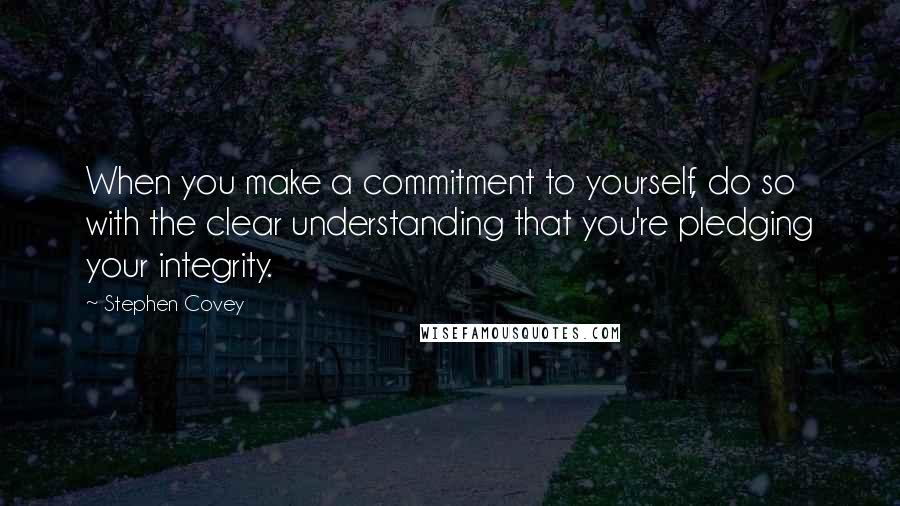 When you make a commitment to yourself, do so with the clear understanding that you're pledging your integrity.

~ Stephen Covey

WISEFAMOUSQUOTES.COM